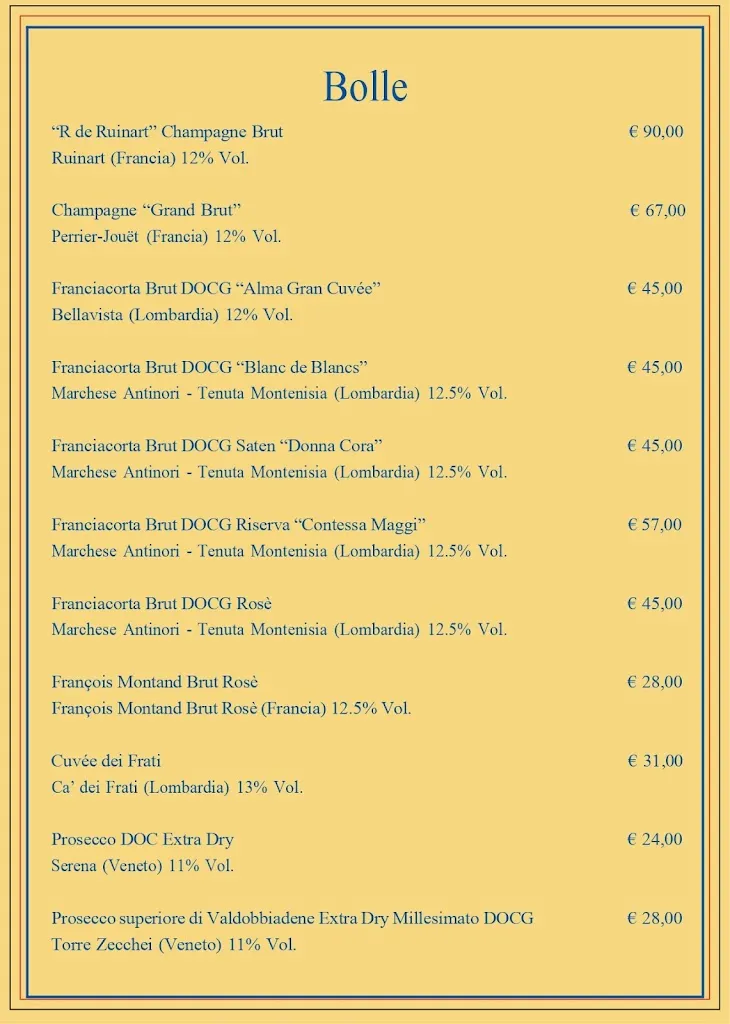 Bolle

“R de Ruinart” Champagne Brut € 90,00
Ruinart (Francia) 12% Vol.

Champagne “Grand Brut” € 67,00
Perrier-Jouët (Francia) 12% Vol.

Franciacorta Brut DOCG “Alma Gran Cuvée” € 45,00
Bellavista (Lombardia) 12% Vol.

Franciacorta Brut DOCG “Blanc de Blancs” € 45,00
Marchese Antinori - Tenuta Montenisia (Lombardia) 12.5% Vol.

Franciacorta Brut DOCG Saten “Donna Cora” € 45,00
Marchese Antinori - Tenuta Montenisia (Lombardia) 12.5% Vol.

Franciacorta Brut DOCG Riserva “Contessa Maggi” € 57,00
Marchese Antinori - Tenuta Montenisia (Lombardia) 12.5% Vol.

Franciacorta Brut DOCG Rosè € 45,00
Marchese Antinori - Tenuta Montenisia (Lombardia) 12.5% Vol.

François Montand Brut Rosè € 28,00
François Montand Brut Rosè (Francia) 12.5% Vol.

Cuvée dei Frati € 31,00
Ca’ dei Frati (Lombardia) 13% Vol.

Prosecco DOC Extra Dry € 24,00
Serena (Veneto) 11% Vol.

Prosecco superiore di Valdobbiadene Extra Dry Millesimato DOCG € 28,00
Torre Zecchei (Veneto) 11% Vol.